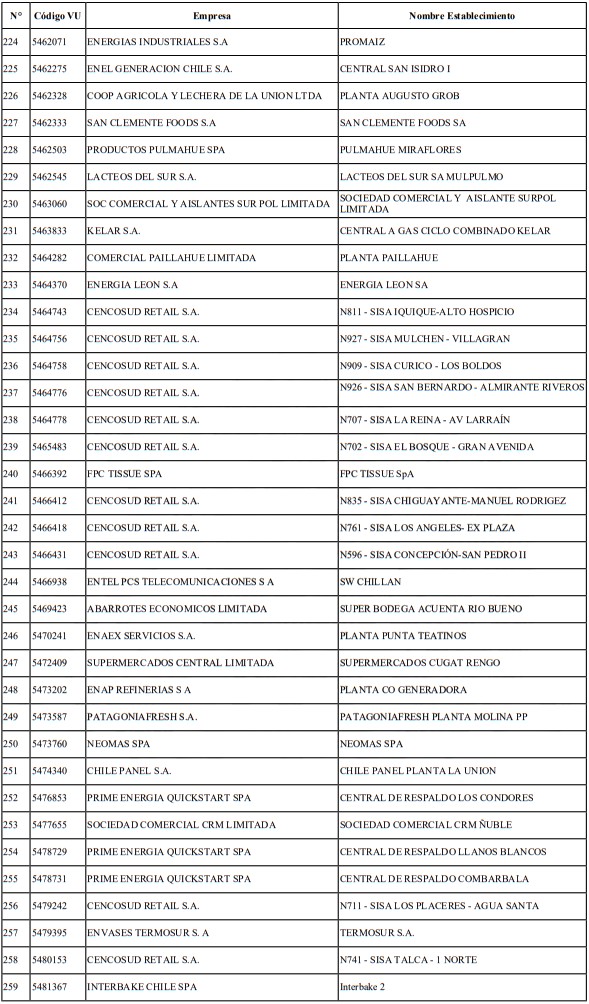 | N° | Código VU | Empresa | Nombre Establecimiento |
|---|---|---|---|
| 224 | 5462071 | ENERGIAS INDUSTRIALES S.A | PROMAIZ |
| 225 | 5462275 | ENEL GENERACION CHILE S.A. | CENTRAL SAN ISIDRO I |
| 226 | 5462328 | COOP AGRICOLA Y LECHERA DE LA UNION LTDA | PLANTA AUGUSTO GROB |
| 227 | 5462333 | SAN CLEMENTE FOODS S.A | SAN CLEMENTE FOODS SA |
| 228 | 5462503 | PRODUCTOS PULMAHUE SPA | PULMAHUE MIRAFLORES |
| 229 | 5462545 | LACTEOS DEL SUR S.A. | LACTEOS DEL SUR SA MULPULMO |
| 230 | 5463060 | SOC COMERCIAL Y AISLANTES SUR POL LIMITADA | SOCIEDAD COMERCIAL Y AISLANTE SURPOL LIMITADA |
| 231 | 5463833 | KELAR S.A. | CENTRAL A GAS CICLO COMBINADO KELAR |
| 232 | 5464282 | COMERCIAL PAILLAHUE LIMITADA | PLANTA PAILLAHUE |
| 233 | 5464370 | ENERGIA LEON S.A | ENERGIA LEON SA |
| 234 | 5464743 | CENCOSUD RETAIL S.A. | N811 - SISA IQUIQUE-ALTO HOSPICIO |
| 235 | 5464756 | CENCOSUD RETAIL S.A. | N927 - SISA MULCHEN - VILLAGRAN |
| 236 | 5464758 | CENCOSUD RETAIL S.A. | N909 - SISA CURICO - LOS BOLDOS |
| 237 | 5464776 | CENCOSUD RETAIL S.A. | N926 - SISA SAN BERNARDO - ALMIRANTE RIVEROS |
| 238 | 5464778 | CENCOSUD RETAIL S.A. | N707 - SISA LA REINA - AV LARRAÍN |
| 239 | 5465483 | CENCOSUD RETAIL S.A. | N702 - SISA EL BOSQUE - GRAN AVENIDA |
| 240 | 5466392 | FPC TISSUE SPA | FPC TISSUE SpA |
| 241 | 5466412 | CENCOSUD RETAIL S.A. | N835 - SISA CHIGUAYANTE-MANUEL RODRIGEZ |
| 242 | 5466418 | CENCOSUD RETAIL S.A. | N761 - SISA LOS ANGELES- EX PLAZA |
| 243 | 5466431 | CENCOSUD RETAIL S.A. | N596 - SISA CONCEPCIÓN-SAN PEDRO II |
| 244 | 5466938 | ENTEL PCS TELECOMUNICACIONES S A | SW CHILLAN |
| 245 | 5469423 | ABARROTES ECONOMICOS LIMITADA | SUPER BODEGA ACUENTA RIO BUENO |
| 246 | 5470241 | ENAEX SERVICIOS S.A. | PLANTA PUNTA TEATINOS |
| 247 | 5472409 | SUPERMERCADOS CENTRAL LIMITADA | SUPERMERCADOS CUGAT RENGO |
| 248 | 5473202 | ENAP REFINERIAS S A | PLANTA CO GENERADORA |
| 249 | 5473587 | PATAGONIAFRESH S.A. | PATAGONIAFRESH PLANTA MOLINA PP |
| 250 | 5473760 | NEOMAS SPA | NEOMAS SPA |
| 251 | 5474340 | CHILE PANEL S.A. | CHILE PANEL PLANTA LA UNION |
| 252 | 5476853 | PRIME ENERGIA QUICKSTART SPA | CENTRAL DE RESPALDO LOS CONDORES |
| 253 | 5477655 | SOCIEDAD COMERCIAL CRM LIMITADA | SOCIEDAD COMERCIAL CRM ÑUBLE |
| 254 | 5478729 | PRIME ENERGIA QUICKSTART SPA | CENTRAL DE RESPALDO LLANOS BLANCOS |
| 255 | 5478731 | PRIME ENERGIA QUICKSTART SPA | CENTRAL DE RESPALDO COMBARBALA |
| 256 | 5479242 | CENCOSUD RETAIL S.A. | N711 - SISA LOS PLACERES - AGUA SANTA |
| 257 | 5479395 | ENVASES TERMOSUR S. A | TERMOSUR S.A. |
| 258 | 5480153 | CENCOSUD RETAIL S.A. | N741 - SISA TALCA - 1 NORTE |
| 259 | 5481367 | INTERBAKE CHILE SPA | Interbake 2 |